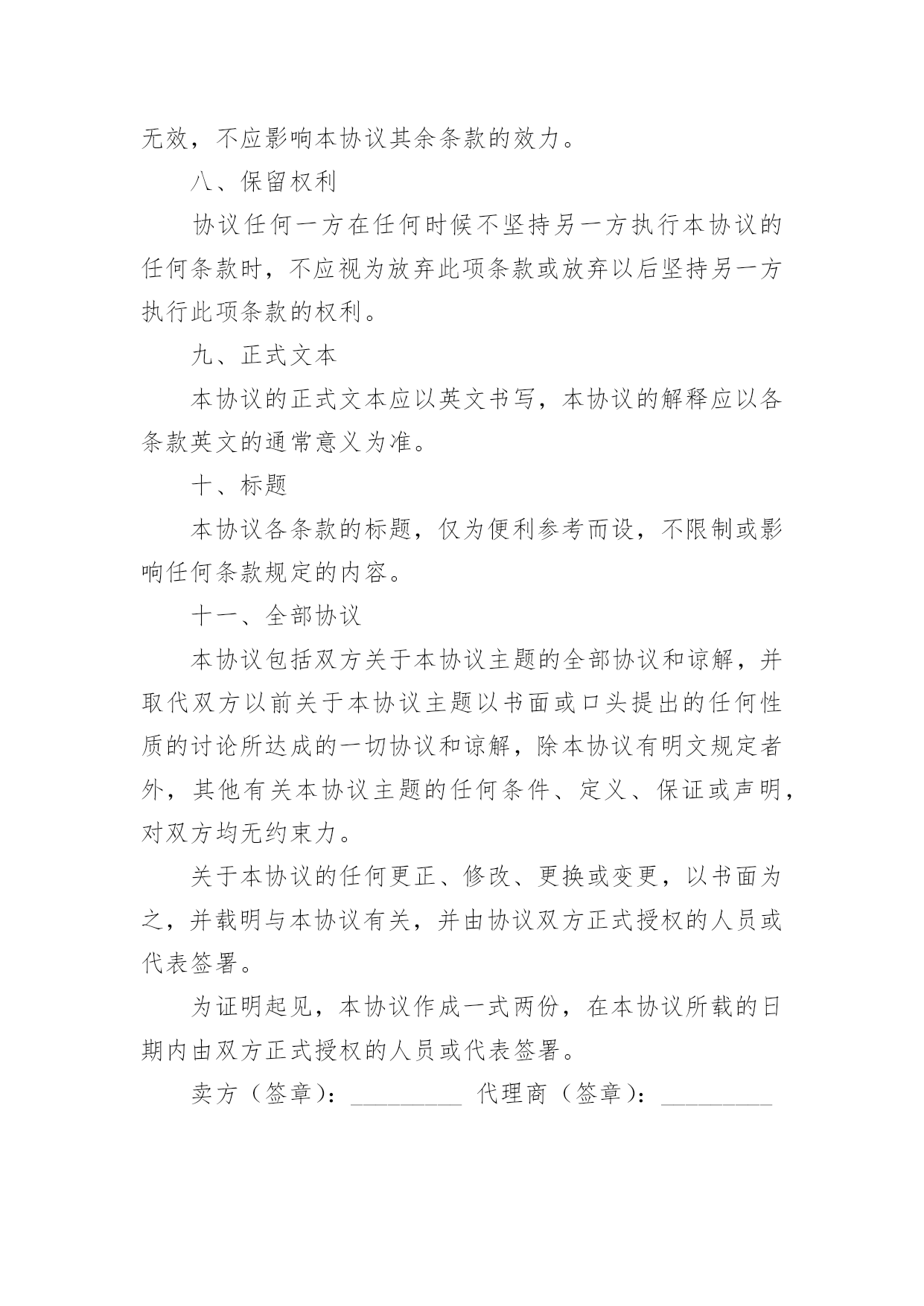 无效，不应影响本协议其余条款的效力。

八、保留权利

协议任何一方在任何时候不坚持另一方执行本协议的任何条款时，不应视为放弃此项条款或放弃以后坚持另一方执行此项条款的权利。

九、正式文本

本协议的正式文本应以英文书写，本协议的解释应以各条款英文的通常意义为准。

十、标题

本协议各条款的标题，仅为便利参考而设，不限制或影响任何条款规定的内容。

十一、全部协议

本协议包括双方关于本协议主题的全部协议和谅解，并取代双方以前关于本协议主题以书面或口头提出的任何性质的讨论所达成的一切协议和谅解，除本协议有明文规定者外，其他有关本协议主题的任何条件、定义、保证或声明，对双方均无约束力。

关于本协议的任何更正、修改、更换或变更，以书面为之，并载明与本协议有关，并由协议双方正式授权的人员或代表签署。

为证明起见，本协议作成一式两份，在本协议所载的日期内由双方正式授权的人员或代表签署。

卖方（签章）：_________ 代理商（签章）：_________